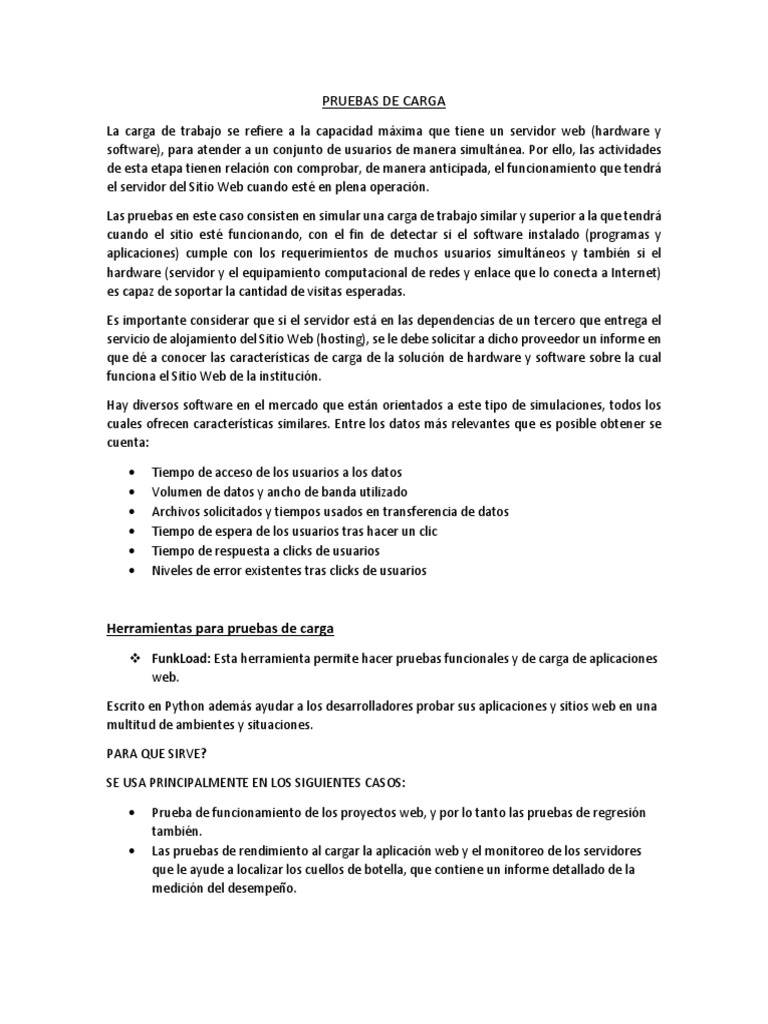 PRUEBAS DE CARGA

La carga de trabajo se refiere a la capacidad máxima que tiene un servidor web (hardware y software), para atender a un conjunto de usuarios de manera simultánea. Por ello, las actividades de esta etapa tienen relación con comprobar, de manera anticipada, el funcionamiento que tendrá el servidor del Sitio Web cuando esté en plena operación.

Las pruebas en este caso consisten en simular una carga de trabajo similar y superior a la que tendrá cuando el sitio esté funcionando, con el fin de detectar si el software instalado (programas y aplicaciones) cumple con los requerimientos de muchos usuarios simultáneos y también si el hardware (servidor y el equipamiento computacional de redes y enlace que lo conecta a Internet) es capaz de soportar la cantidad de visitas esperadas.

Es importante considerar que si el servidor está en las dependencias de un tercero que entrega el servicio de alojamiento del Sitio Web (hosting), se le debe solicitar a dicho proveedor un informe en que dé a conocer las características de carga de la solución de hardware y software sobre la cual funciona el Sitio Web de la institución.

Hay diversos software en el mercado que están orientados a este tipo de simulaciones, todos los cuales ofrecen características similares. Entre los datos más relevantes que es posible obtener se cuenta:

• Tiempo de acceso de los usuarios a los datos
• Volumen de datos y ancho de banda utilizado
• Archivos solicitados y tiempos usados en transferencia de datos
• Tiempo de espera de los usuarios tras hacer un clic
• Tiempo de respuesta a clicks de usuarios
• Niveles de error existentes tras clicks de usuarios

Herramientas para pruebas de carga

❖ FunkLoad: Esta herramienta permite hacer pruebas funcionales y de carga de aplicaciones web.

Escrito en Python además ayudar a los desarrolladores probar sus aplicaciones y sitios web en una multitud de ambientes y situaciones.

PARA QUE SIRVE?

SE USA PRINCIPALMENTE EN LOS SIGUIENTES CASOS:

• Prueba de funcionamiento de los proyectos web, y por lo tanto las pruebas de regresión también.
• Las pruebas de rendimiento al cargar la aplicación web y el monitoreo de los servidores que le ayude a localizar los cuellos de botella, que contiene un informe detallado de la medición del desempeño.